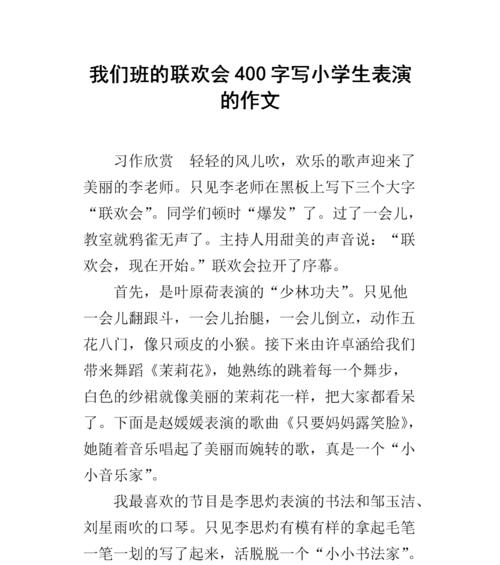 我们班的联欢会400字写小学生表演的作文

习作欣赏　轻轻的风儿吹，欢乐的歌声迎来了美丽的李老师。只见李老师在黑板上写下三个大字“联欢会”。同学们顿时“爆发”了。过了一会儿，教室就鸦雀无声了。主持人用甜美的声音说：“联欢会，现在开始。”联欢会拉开了序幕。

首先，是叶原荷表演的“少林功夫”。只见他一会儿翻跟斗，一会儿抬腿，一会儿倒立，动作五花八门，像只顽皮的小猴。接下来由许卓涵给我们带来舞蹈《茉莉花》，她熟练的跳着每一个舞步，白色的纱裙就像美丽的茉莉花一样，把大家都看呆了。下面是赵媛媛表演的歌曲《只要妈妈露笑脸》，她随着音乐唱起了美丽而婉转的歌，真是一个“小小音乐家”。

我最喜欢的节目是李思灼表演的书法和邹玉洁、刘星雨吹的口琴。只见李思灼有模有样的拿起毛笔一笔一划的写了起来，活脱脱一个“小小书法家”。